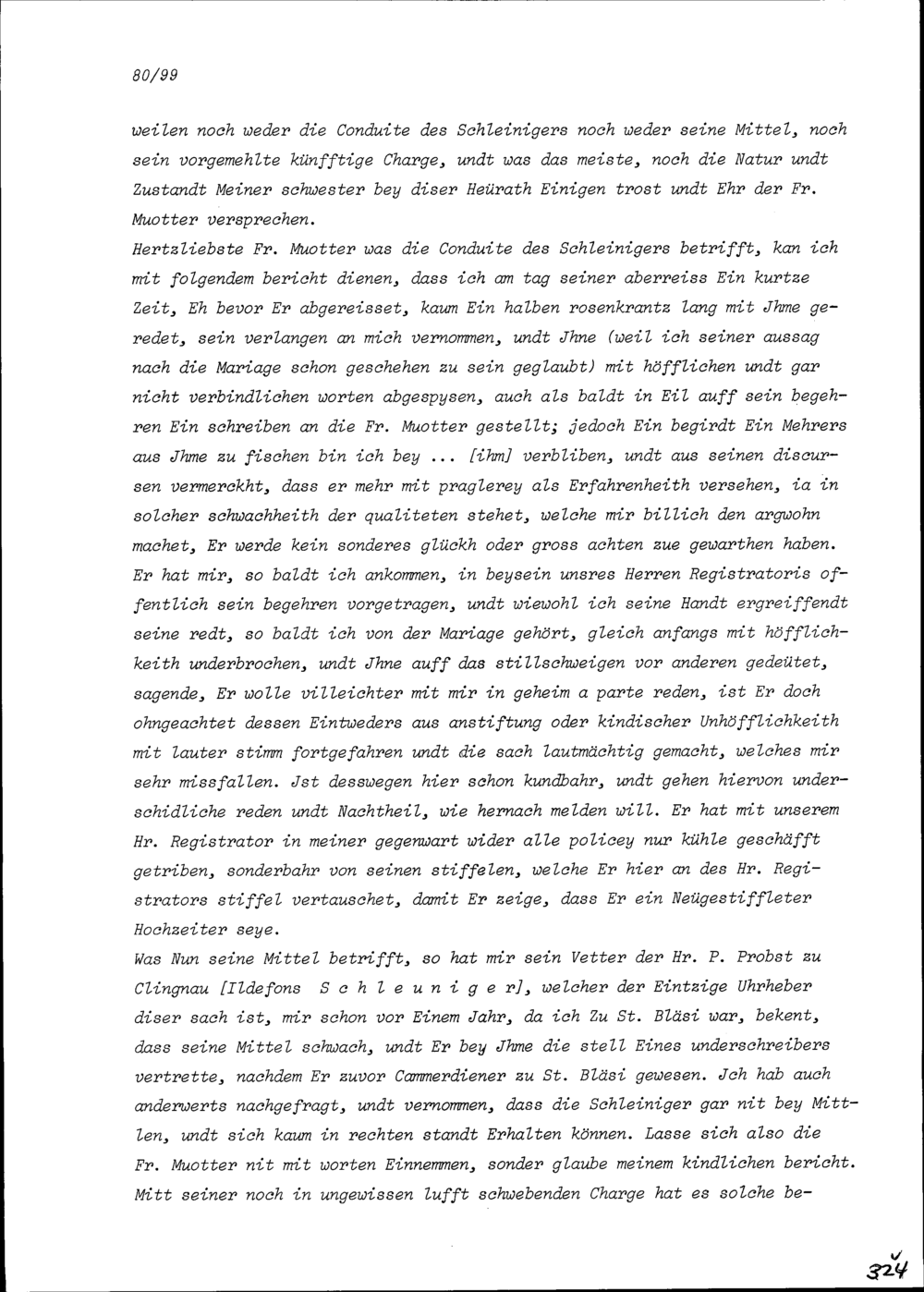 80/99

weilen noch weder die Conduite des Schleinigers noch weder seine Mittel, noch sein vorgemehlte künfftige Charge, undt was das meiste, noch die Natur undt Zustandt Meiner schwester bey diser Heürath Einigen trost undt Ehr der Fr. Muotter versprechen.

Hertzliebste Fr. Muotter was die Conduite des Schleinigers betrifft, kan ich mit folgendem bericht dienen, dass ich am tag seiner aberreiss Ein kurtze Zeit, Eh bevor Er abgereisset, kaum Ein halben rosenkrantz lang mit Jhme geredet, sein verlangen an mich vernommen, undt Jhne (weil ich seiner aussag nach die Mariage schon geschehen zu sein geglaubt) mit höfflichen undt gar nicht verbindlichen worten abgespysen, auch als baldt in Eil auff sein begehren Ein schreiben an die Fr. Muotter gestellt; jedoch Ein begirdt Ein Mehrers aus Jhme zu fischen bin ich bey ... [ihm] verbliben, undt aus seinen discursen vermerckht, dass er mehr mit praglerey als Erfahrenheith versehen, ia in solcher schwachheith der qualiteten stehet, welche mir billich den argwohn machet, Er werde kein sonderes glückh oder gross achten zue gewarthen haben. Er hat mir, so baldt ich ankommen, in beysein unsres Herren Registratoris offentlich sein begehren vorgetragen, undt wiewohl ich seine Handt ergreiffendt seine redt, so baldt ich von der Mariage gehört, gleich anfangs mit höfflichkeith underbrochen, undt Jhne auff das stillschweigen vor anderen gedeütet, sagende, Er wolle villeichter mit mir in geheim a parte reden, ist Er doch ohngeachtet dessen Eintweders aus anstiftung oder kindischer Unhöfflichkeith mit lauter stimm fortgefahren undt die sach lautmächtig gemacht, welches mir sehr missfallen. Jst desswegen hier schon kundbahr, undt gehen hiervon underschidliche reden undt Nachtheil, wie hernach melden will. Er hat mit unserem Hr. Registrator in meiner gegenwart wider alle policey nur kühle geschäfft getriben, sonderbahr von seinen stiffelen, welche Er hier an des Hr. Registrators stiffel vertauschet, damit Er zeige, dass Er ein Neügestiffleter Hochzeiter seye.

Was Nun seine Mittel betrifft, so hat mir sein Vetter der Hr. P. Probst zu Clingnau [Ildefons S c h l e u n i g e r], welcher der Eintzige Uhrheber diser sach ist, mir schon vor Einem Jahr, da ich Zu St. Bläsi war, bekent, dass seine Mittel schwach, undt Er bey Jhme die stell Eines underschreibers vertrette, nachdem Er zuvor Cammerdiener zu St. Bläsi gewesen. Jch hab auch anderwerts nachgefragt, undt vernommen, dass die Schleiniger gar nit bey Mittlen, undt sich kaum in rechten standt Erhalten können. Lasse sich also die Fr. Muotter nit mit worten Einnemmen, sonder glaube meinem kindlichen bericht. Mitt seiner noch in ungewissen lufft schwebenden Charge hat es solche be-

324